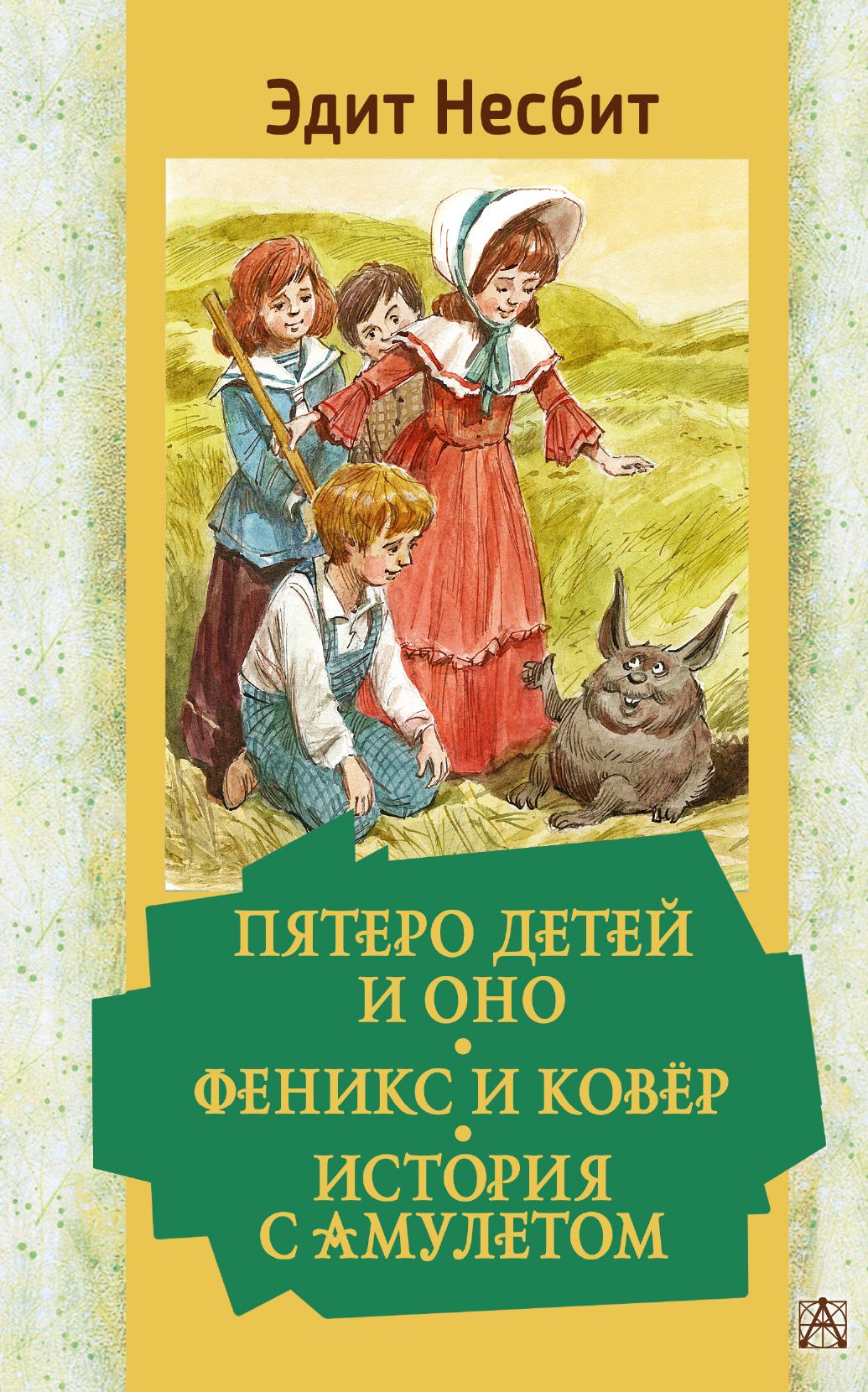 Эдит Несбит

ПЯТЕРО ДЕТЕЙ И ОНО
•
ФЕНИКС И КОВЁР
•
ИСТОРИЯ С АМУЛЕТОМ